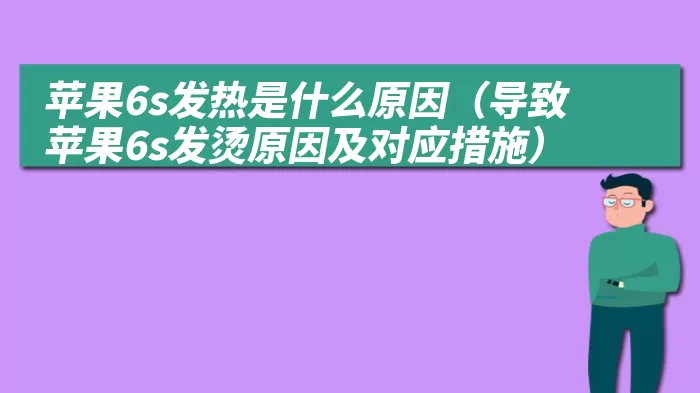 苹果6s发热是什么原因（导致苹果6s发烫原因及对应措施）